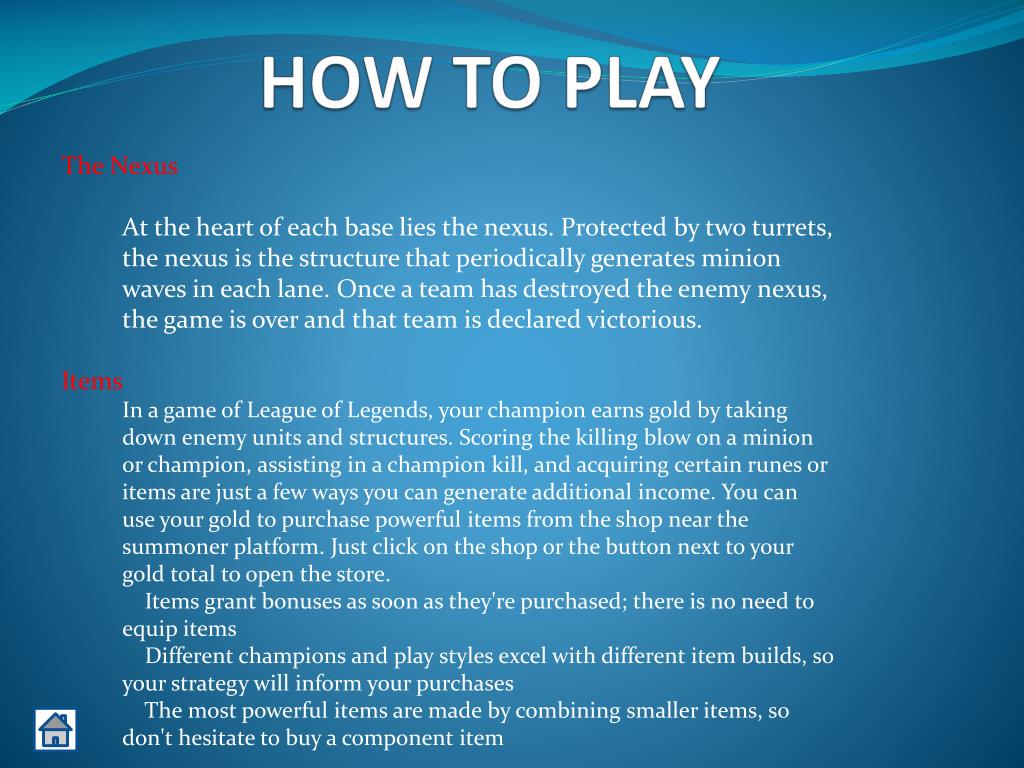 HOW TO PLAY

The Nexus

At the heart of each base lies the nexus. Protected by two turrets, the nexus is the structure that periodically generates minion waves in each lane. Once a team has destroyed the enemy nexus, the game is over and that team is declared victorious.

Items

In a game of League of Legends, your champion earns gold by taking down enemy units and structures. Scoring the killing blow on a minion or champion, assisting in a champion kill, and acquiring certain runes or items are just a few ways you can generate additional income. You can use your gold to purchase powerful items from the shop near the summoner platform. Just click on the shop or the button next to your gold total to open the store.

Items grant bonuses as soon as they're purchased; there is no need to equip items

Different champions and play styles excel with different item builds, so your strategy will inform your purchases

The most powerful items are made by combining smaller items, so don't hesitate to buy a component item